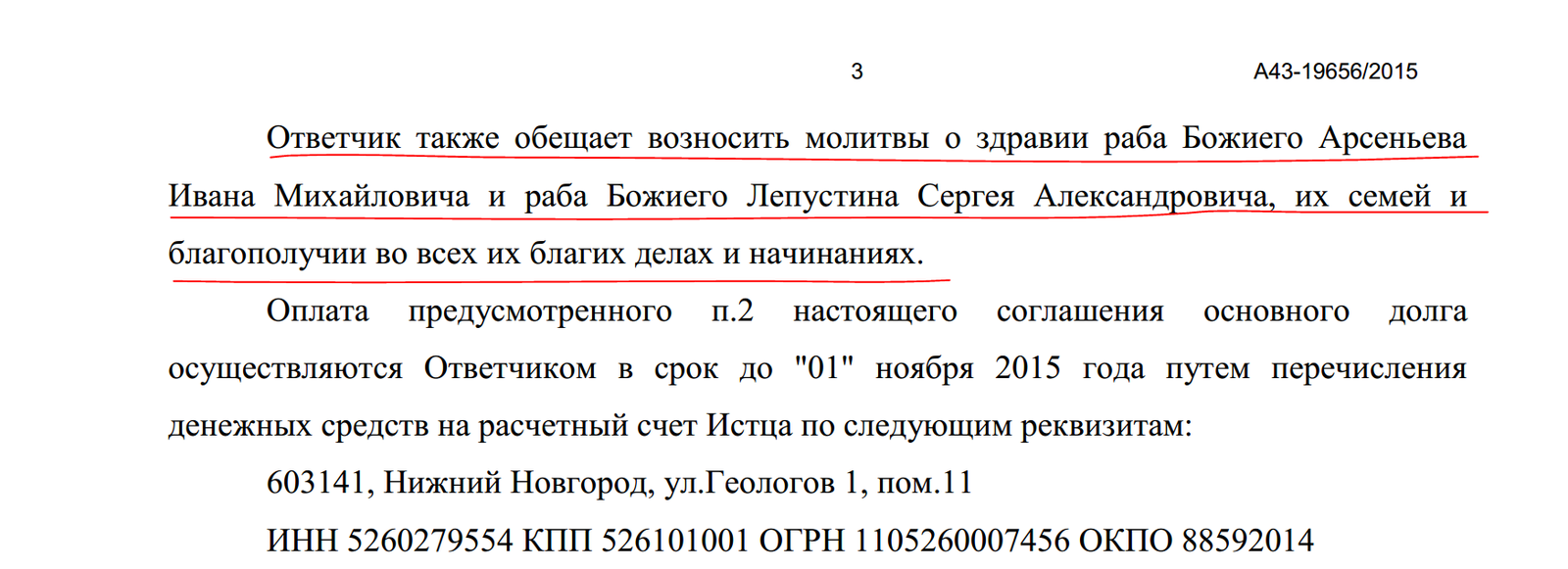 3 А43-19656/2015

Ответчик также обещает возносить молитвы о здравии раба Божиего Арсеньева Ивана Михайловича и раба Божиего Лепустина Сергея Александровича, их семей и благополучии во всех их благих делах и начинаниях.

Оплата предусмотренного п.2 настоящего соглашения основного долга осуществляются Ответчиком в срок до "01" ноября 2015 года путем перечисления денежных средств на расчетный счет Истца по следующим реквизитам:

603141, Нижний Новгород, ул.Геологов 1, пом.11

ИНН 5260279554 КПП 526101001 ОГРН 1105260007456 ОКПО 88592014